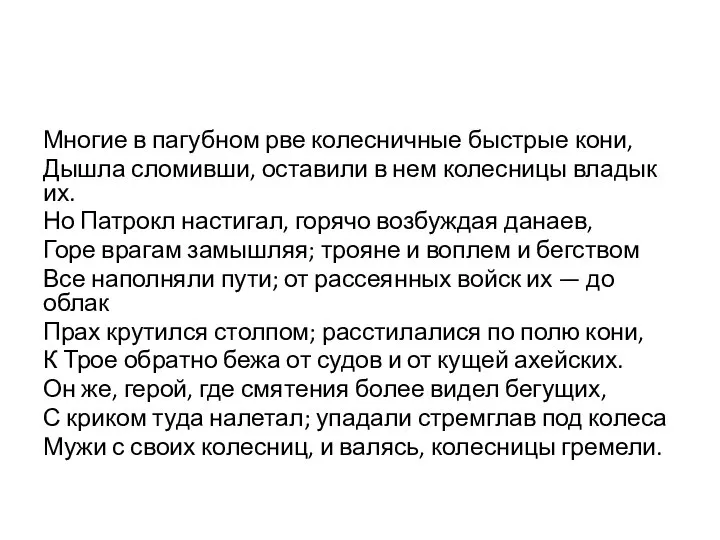 Многие в пагубном рве колесничные быстрые кони,
Дышла сломивши, оставили в нем колесницы владык их.
Но Патрокл настигал, горячо возбуждая данаев,
Горе врагам замышляя; трояне и воплем и бегством
Все наполняли пути; от рассеянных войск их — до облак
Прах крутился столпом; расстилалися по полю кони,
К Трое обратно бежа от судов и от кущей ахейских.
Он же, герой, где смятения более видел бегущих,
С криком туда налетал; упадали стремглав под колеса
Мужи с своих колесниц, и валясь, колесницы гремели.